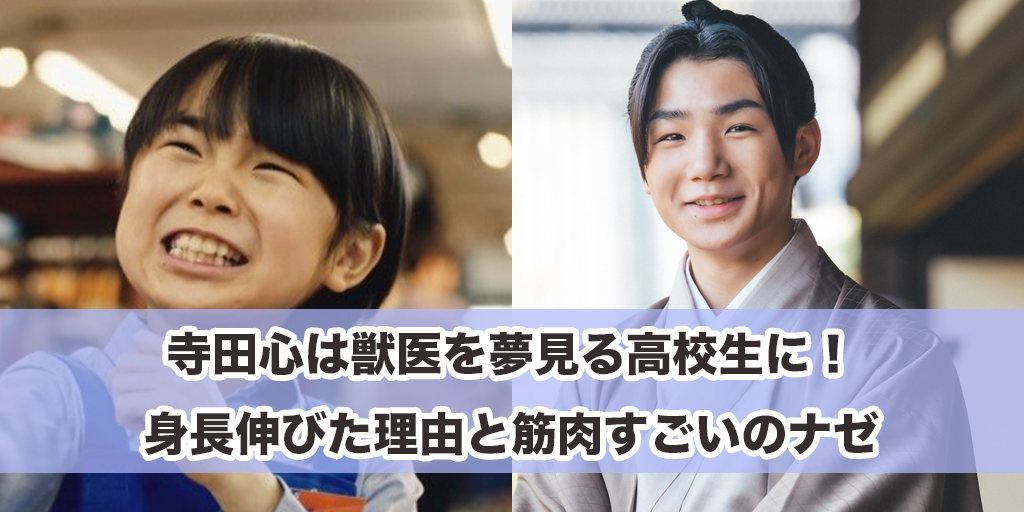 寺田心は獣医を夢見る高校生に！
身長伸びた理由と筋肉すごいのナゼ